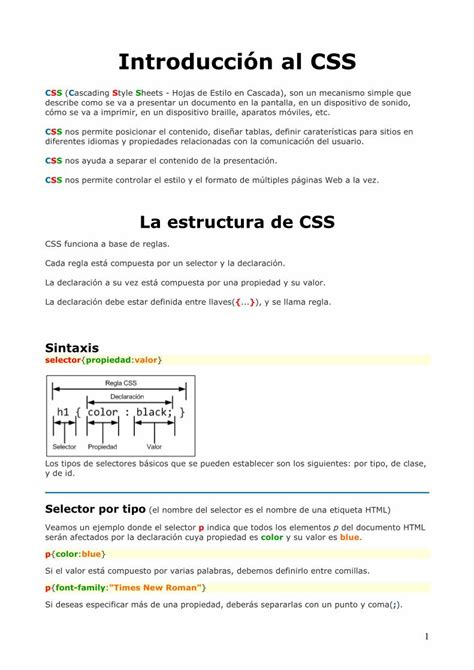 Introducción al CSS

CSS (Cascading Style Sheets - Hojas de Estilo en Cascada), son un mecanismo simple que describe como se va a presentar un documento en la pantalla, en un dispositivo de sonido, cómo se va a imprimir, en un dispositivo braille, aparatos móviles, etc.

CSS nos permite posicionar el contenido, diseñar tablas, definir caraterísticas para sitios en diferentes idiomas y propiedades relacionadas con la comunicación del usuario.

CSS nos ayuda a separar el contenido de la presentación.

CSS nos permite controlar el estilo y el formato de múltiples páginas Web a la vez.

La estructura de CSS

CSS funciona a base de reglas.

Cada regla está compuesta por un selector y la declaración.

La declaración a su vez está compuesta por una propiedad y su valor.

La declaración debe estar definida entre llaves({...}), y se llama regla.

Sintaxis

selector{propiedad:valor}

Regla CSS

Declaración

h1 { color : black; }

Selector Propiedad Valor

Los tipos de selectores básicos que se pueden establecer son los siguientes: por tipo, de clase, y de id.

Selector por tipo (el nombre del selector es el nombre de una etiqueta HTML)

Veamos un ejemplo donde el selector p indica que todos los elementos p del documento HTML serán afectados por la declaración cuya propiedad es color y su valor es blue.

p{color:blue}

Si el valor está compuesto por varias palabras, debemos definirlo entre comillas.

p{font-family:"Times New Roman"}

Si deseas especificar más de una propiedad, deberás separarlas con un punto y coma(;).

1